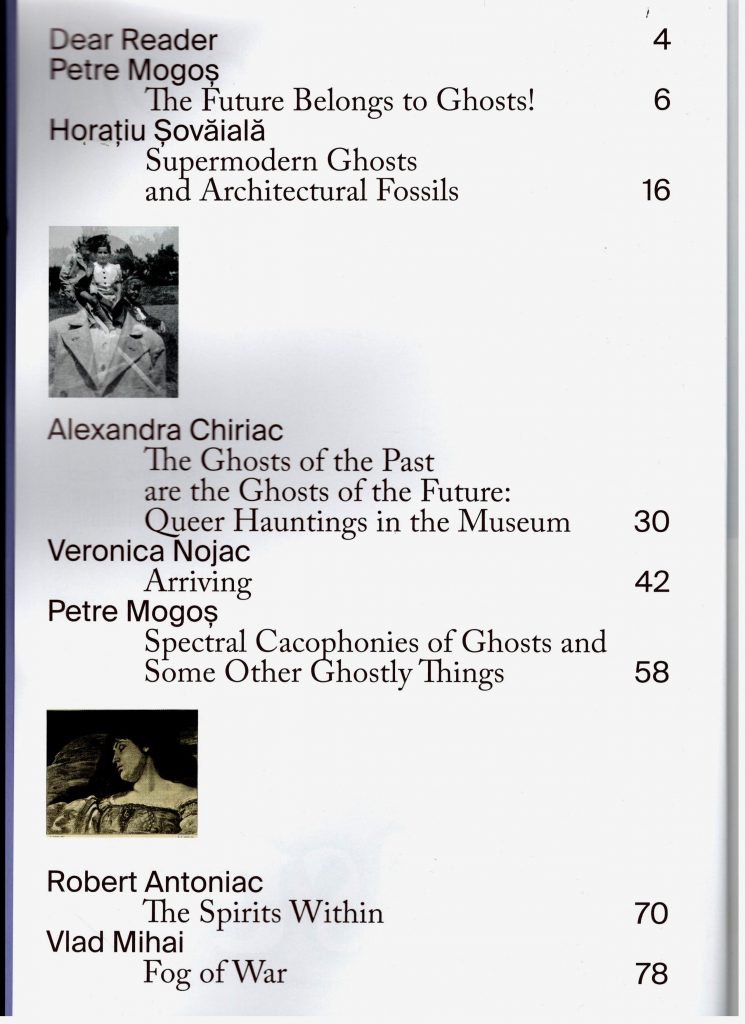 Dear Reader 4
Petre Mogoș
The Future Belongs to Ghosts! 6
Horațiu Șovăială
Supermodern Ghosts and Architectural Fossils 16

Alexandra Chiriac
The Ghosts of the Past are the Ghosts of the Future: Queer Hauntings in the Museum 30
Veronica Nojac
Arriving 42
Petre Mogoș
Spectral Cacophonies of Ghosts and Some Other Ghostly Things 58

Robert Antoniac
The Spirits Within 70
Vlad Mihai
Fog of War 78